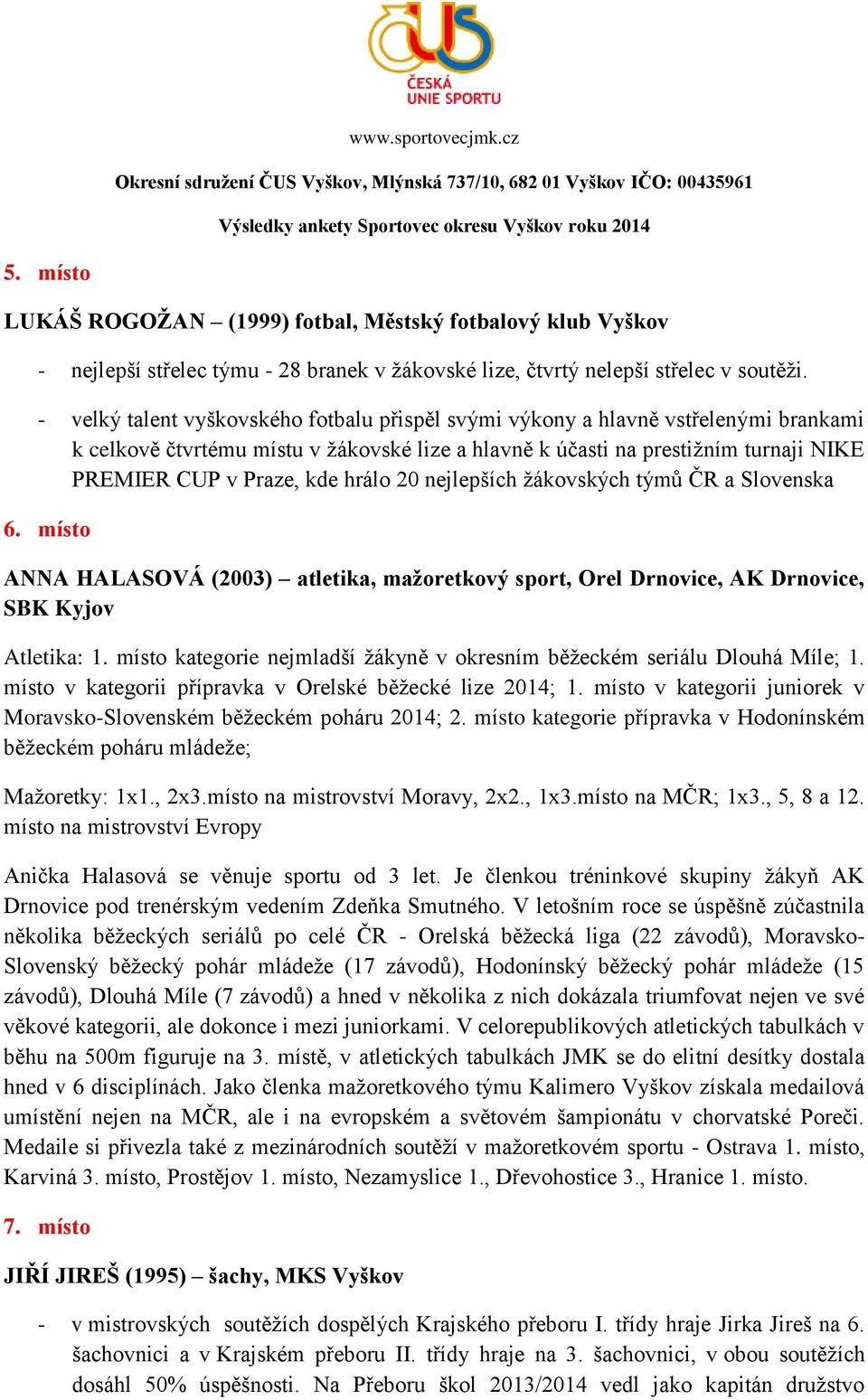 ČESKÁ UNIE SPORTU

www.sportovecjmk.cz

Okresní sdružení ČUS Vyškov, Mlýnská 737/10, 682 01 Vyškov IČO: 00435961

Výsledky ankety Sportovec okresu Vyškov roku 2014

5. místo

LUKÁŠ ROGOŽAN – (1999) fotbal, Městský fotbalový klub Vyškov

- nejlepší střelec týmu - 28 branek v žákovské lize, čtvrtý nelepší střelec v soutěži.

- velký talent vyškovského fotbalu přispěl svými výkony a hlavně vstřelenými brankami k celkově čtvrtému místu v žákovské lize a hlavně k účasti na prestižním turnaji NIKE PREMIER CUP v Praze, kde hrálo 20 nejlepších žákovských týmů ČR a Slovenska

6. místo

ANNA HALASOVÁ (2003) – atletika, mažoretkový sport, Orel Drnovice, AK Drnovice, SBK Kyjov

Atletika: 1. místo kategorie nejmladší žákyně v okresním běžeckém seriálu Dlouhá Míle; 1. místo v kategorii přípravka v Orelské běžecké lize 2014; 1. místo v kategorii juniorek v Moravsko-Slovenském běžeckém poháru 2014; 2. místo kategorie přípravka v Hodonínském běžeckém poháru mládeže;

Mažoretky: 1x1., 2x3.místo na mistrovství Moravy, 2x2., 1x3.místo na MČR; 1x3., 5, 8 a 12. místo na mistrovství Evropy

Anička Halasová se věnuje sportu od 3 let. Je členkou tréninkové skupiny žákyň AK Drnovice pod trenérským vedením Zdeňka Smutného. V letošním roce se úspěšně zúčastnila několika běžeckých seriálů po celé ČR - Orelská běžecká liga (22 závodů), Moravsko-Slovenský běžecký pohár mládeže (17 závodů), Hodonínský běžecký pohár mládeže (15 závodů), Dlouhá Míle (7 závodů) a hned v několika z nich dokázala triumfovat nejen ve své věkové kategorii, ale dokonce i mezi juniorkami. V celorepublikových atletických tabulkách v běhu na 500m figuruje na 3. místě, v atletických tabulkách JMK se do elitní desítky dostala hned v 6 disciplínách. Jako členka mažoretkového týmu Kalimero Vyškov získala medailová umístění nejen na MČR, ale i na evropském a světovém šampionátu v chorvatské Poreči. Medaile si přivezla také z mezinárodních soutěží v mažoretkovém sportu - Ostrava 1. místo, Karviná 3. místo, Prostějov 1. místo, Nezamyslice 1., Dřevohostice 3., Hranice 1. místo.

7. místo

JIŘÍ JIREŠ (1995) – šachy, MKS Vyškov

- v mistrovských soutěžích dospělých Krajského přeboru I. třídy hraje Jirka Jireš na 6. šachovnici a v Krajském přeboru II. třídy hraje na 3. šachovnici, v obou soutěžích dosáhl 50% úspěšnosti. Na Přeboru škol 2013/2014 vedl jako kapitán družstvo